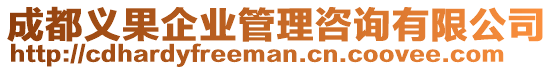 成都义果企业管理咨询有限公司
http://cdhardyfreeman.cn.coovee.com